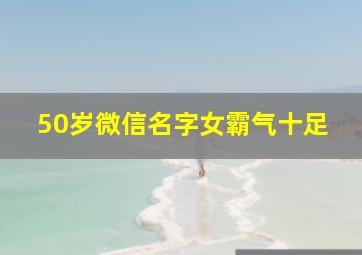 50岁微信名字女霸气十足